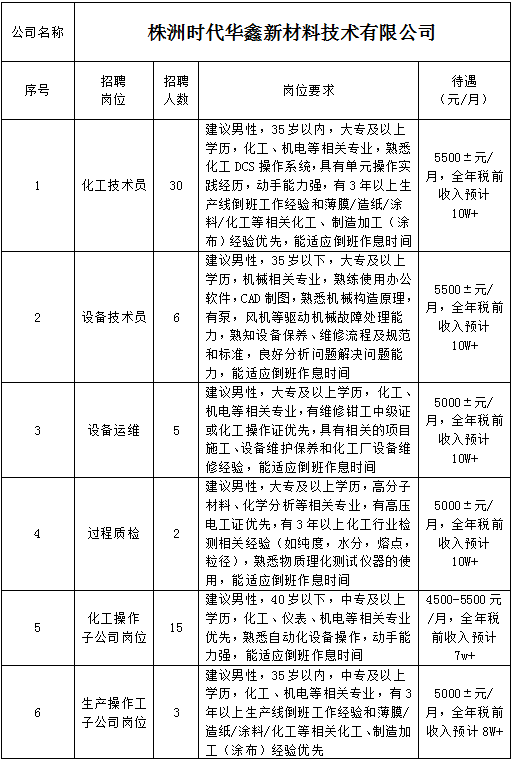 | 公司名称 | 株洲时代华鑫新材料技术有限公司 | | | |
|---|---|---|---|---|
| 序号 | 招聘岗位 | 招聘人数 | 岗位要求 | 待遇（元/月） |
| 1 | 化工技术员 | 30 | 建议男性，35岁以内，大专及以上学历，化工、机电等相关专业，熟悉化工DCS操作系统，具有单元操作实践经历，动手能力强，有3年以上生产线倒班工作经验和薄膜/造纸/涂料/化工等相关化工、制造加工（涂布）经验优先，能适应倒班作息时间 | 5500±元/月，全年税前收入预计10W+ |
| 2 | 设备技术员 | 6 | 建议男性，35岁以下，大专及以上学历，机械相关专业，熟练使用办公软件，CAD制图，熟悉机械构造原理，有泵，风机等驱动机械故障处理能力，熟知设备保养、维修流程及规范和标准，良好分析问题解决问题能力，能适应倒班作息时间 | 5500±元/月，全年税前收入预计10W+ |
| 3 | 设备运维 | 5 | 建议男性，大专及以上学历，化工、机电等相关专业，有维修钳工中级证或化工操作证优先，具有相关的项目施工、设备维护保养和化工厂设备维修经验，能适应倒班作息时间 | 5000±元/月，全年税前收入预计10W+ |
| 4 | 过程质检 | 2 | 建议男性，大专及以上学历，高分子材料、化学分析等相关专业，有高压电工证优先，有3年以上化工行业检测相关经验（如纯度，水分，熔点，粒径），熟悉物质理化测试仪器的使用，能适应倒班作息时间 | 5000±元/月，全年税前收入预计10W+ |
| 5 | 化工操作子公司岗位 | 15 | 建议男性，40岁以下，中专及以上学历，化工、仪表、机电等相关专业优先，熟悉自动化设备操作，动手能力强，能适应倒班作息时间 | 4500-5500元/月，全年税前收入预计7w+ |
| 6 | 生产操作工子公司岗位 | 3 | 建议男性，35岁以内，中专及以上学历，化工、机电等相关专业，有3年以上生产线倒班工作经验和薄膜/造纸/涂料/化工等相关化工、制造加工（涂布）经验优先 | 5000±元/月，全年税前收入预计8W+ |